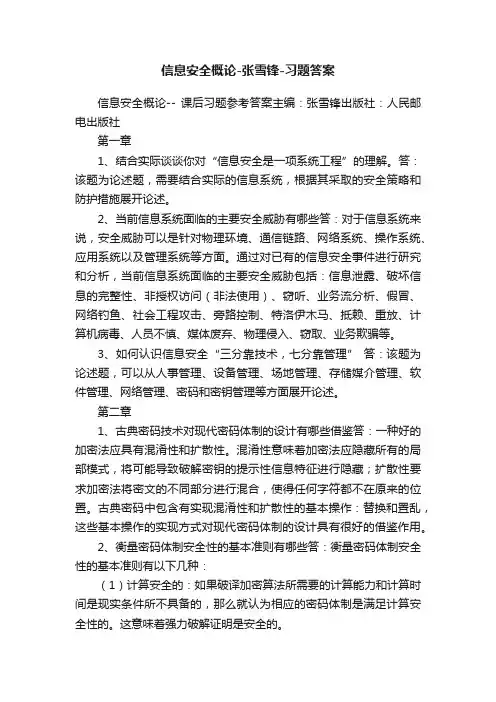 信息安全概论-张雪锋-习题答案

信息安全概论-- 课后习题参考答案主编：张雪锋出版社：人民邮电出版社

第一章

1、结合实际谈谈你对“信息安全是一项系统工程”的理解。答：该题为论述题，需要结合实际的信息系统，根据其采取的安全策略和防护措施展开论述。

2、当前信息系统面临的主要安全威胁有哪些答：对于信息系统来说，安全威胁可以是针对物理环境、通信链路、网络系统、操作系统、应用系统以及管理系统等方面。通过对已有的信息安全事件进行研究和分析，当前信息系统面临的主要安全威胁包括：信息泄露、破坏信息的完整性、非授权访问（非法使用）、窃听、业务流分析、假冒、网络钓鱼、社会工程攻击、旁路控制、特洛伊木马、抵赖、重放、计算机病毒、人员不慎、媒体废弃、物理侵入、窃取、业务欺骗等。

3、如何认识信息安全“三分靠技术，七分靠管理” 答：该题为论述题，可以从人事管理、设备管理、场地管理、存储媒介管理、软件管理、网络管理、密码和密钥管理等方面展开论述。

第二章

1、古典密码技术对现代密码体制的设计有哪些借鉴答：一种好的加密法应具有混淆性和扩散性。混淆性意味着加密法应隐藏所有的局部模式，将可能导致破解密钥的提示性信息特征进行隐藏；扩散性要求加密法将密文的不同部分进行混合，使得任何字符都不在原来的位置。古典密码中包含有实现混淆性和扩散性的基本操作：替换和置乱，这些基本操作的实现方式对现代密码体制的设计具有很好的借鉴作用。

2、衡量密码体制安全性的基本准则有哪些答：衡量密码体制安全性的基本准则有以下几种：

（1）计算安全的：如果破译加密算法所需要的计算能力和计算时间是现实条件所不具备的，那么就认为相应的密码体制是满足计算安全性的。这意味着强力破解证明是安全的。